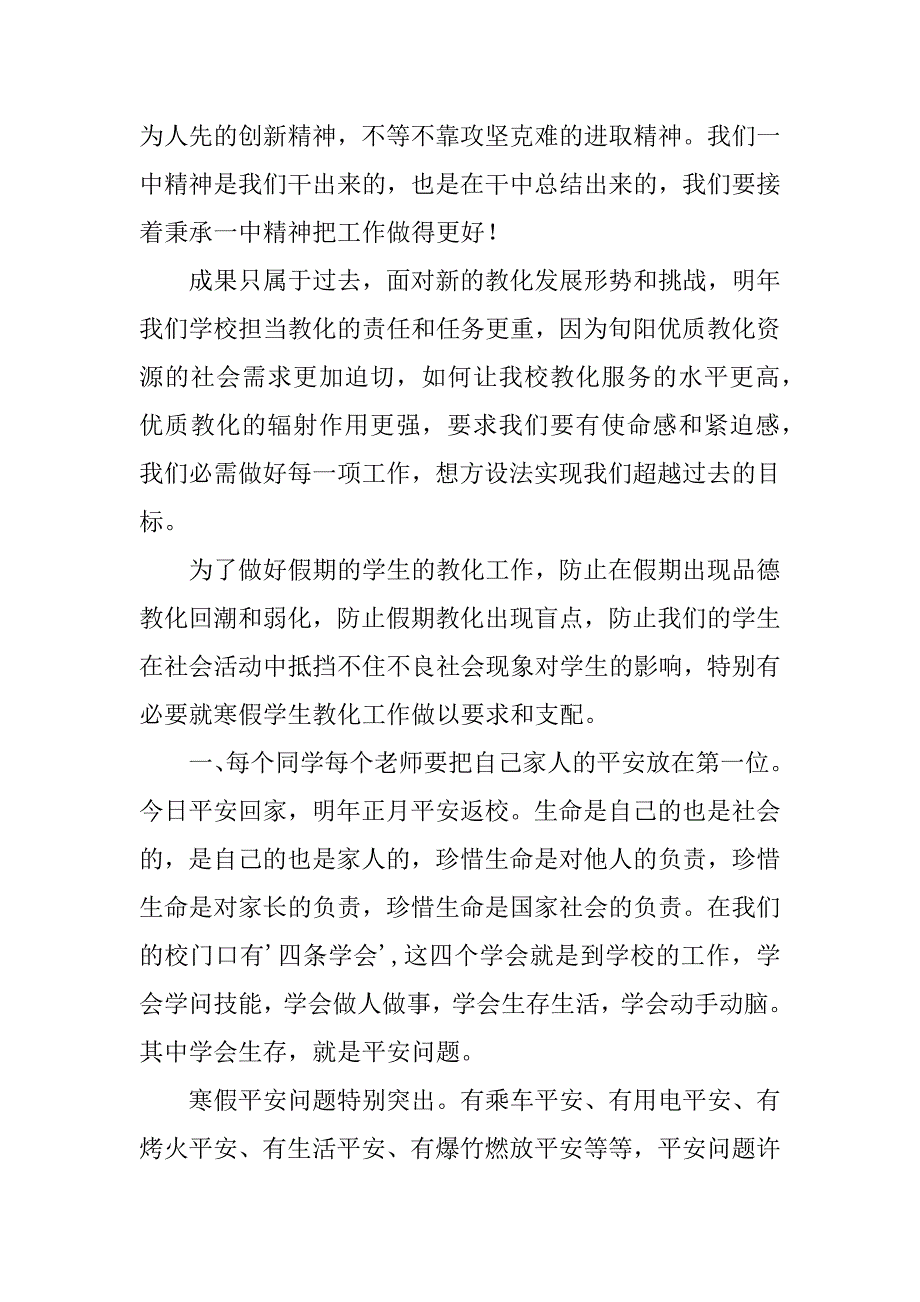 为人先的创新精神，不等不靠攻坚克难的进取精神。我们一中精神是我们干出来的，也是在干中总结出来的，我们要接着秉承一中精神把工作做得更好！

成果只属于过去，面对新的教化发展形势和挑战，明年我们学校担当教化的责任和任务更重，因为旬阳优质教化资源的社会需求更加迫切，如何让我校教化服务的水平更高，优质教化的辐射作用更强，要求我们要有使命感和紧迫感，我们必需做好每一项工作，想方设法实现我们超越过去的目标。

为了做好假期的学生的教化工作，防止在假期出现品德教化回潮和弱化，防止假期教化出现盲点，防止我们的学生在社会活动中抵挡不住不良社会现象对学生的影响，特别有必要就寒假学生教化工作做以要求和支配。

一、每个同学每个老师要把自己家人的平安放在第一位。今日平安回家，明年正月平安返校。生命是自己的也是社会的，是自己的也是家人的，珍惜生命是对他人的负责，珍惜生命是对家长的负责，珍惜生命是国家社会的负责。在我们的校门口有’四条学会’，这四个学会就是到学校的工作，学会学问技能，学会做人做事，学会生存生活，学会动手动脑。其中学会生存，就是平安问题。

寒假平安问题特别突出。有乘车平安、有用电平安、有烤火平安、有生活平安、有爆竹燃放平安等等，平安问题许